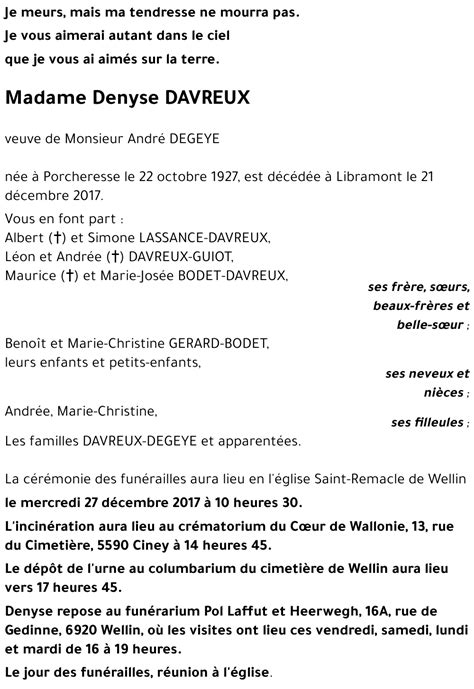 Je meurs, mais ma tendresse ne mourra pas.
Je vous aimerai autant dans le ciel
que je vous ai aimés sur la terre.

Madame Denyse DAVREUX

veuve de Monsieur André DEGEYE

née à Porcheresse le 22 octobre 1927, est décédée à Libramont le 21 décembre 2017.

Vous en font part :
Albert (†) et Simone LASSANCE-DAVREUX,
Léon et Andrée (†) DAVREUX-GUIOT,
Maurice (†) et Marie-Josée BODET-DAVREUX,

ses frère, sœurs, beaux-frères et belle-sœur ;

Benoît et Marie-Christine GERARD-BODET,
leurs enfants et petits-enfants,

ses neveux et nièces ;

Andrée, Marie-Christine,

ses filleules ;

Les familles DAVREUX-DEGEYE et apparentées.

La cérémonie des funérailles aura lieu en l'église Saint-Remacle de Wellin le mercredi 27 décembre 2017 à 10 heures 30.

L'incinération aura lieu au crématorium du Cœur de Wallonie, 13, rue du Cimetière, 5590 Ciney à 14 heures 45.

Le dépôt de l'urne au columbarium du cimetière de Wellin aura lieu vers 17 heures 45.

Denyse repose au funérarium Pol Laffut et Heerwegh, 16A, rue de Gedinne, 6920 Wellin, où les visites ont lieu ces vendredi, samedi, lundi et mardi de 16 à 19 heures.

Le jour des funérailles, réunion à l'église.